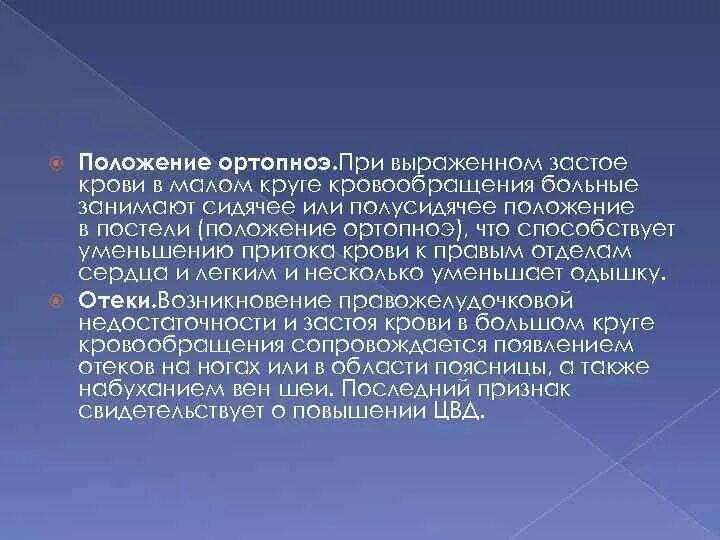 Положение ортопноэ.При выраженном застое крови в малом круге кровообращения больные занимают сидячее или полусидячее положение в постели (положение ортопноэ), что способствует уменьшению притока крови к правым отделам сердца и легким и несколько уменьшает одышку.

Отеки.Возникновение правожелудочковой недостаточности и застоя крови в большом круге кровообращения сопровождается появлением отеков на ногах или в области поясницы, а также набуханием вен шеи. Последний признак свидетельствует о повышении ЦВД.